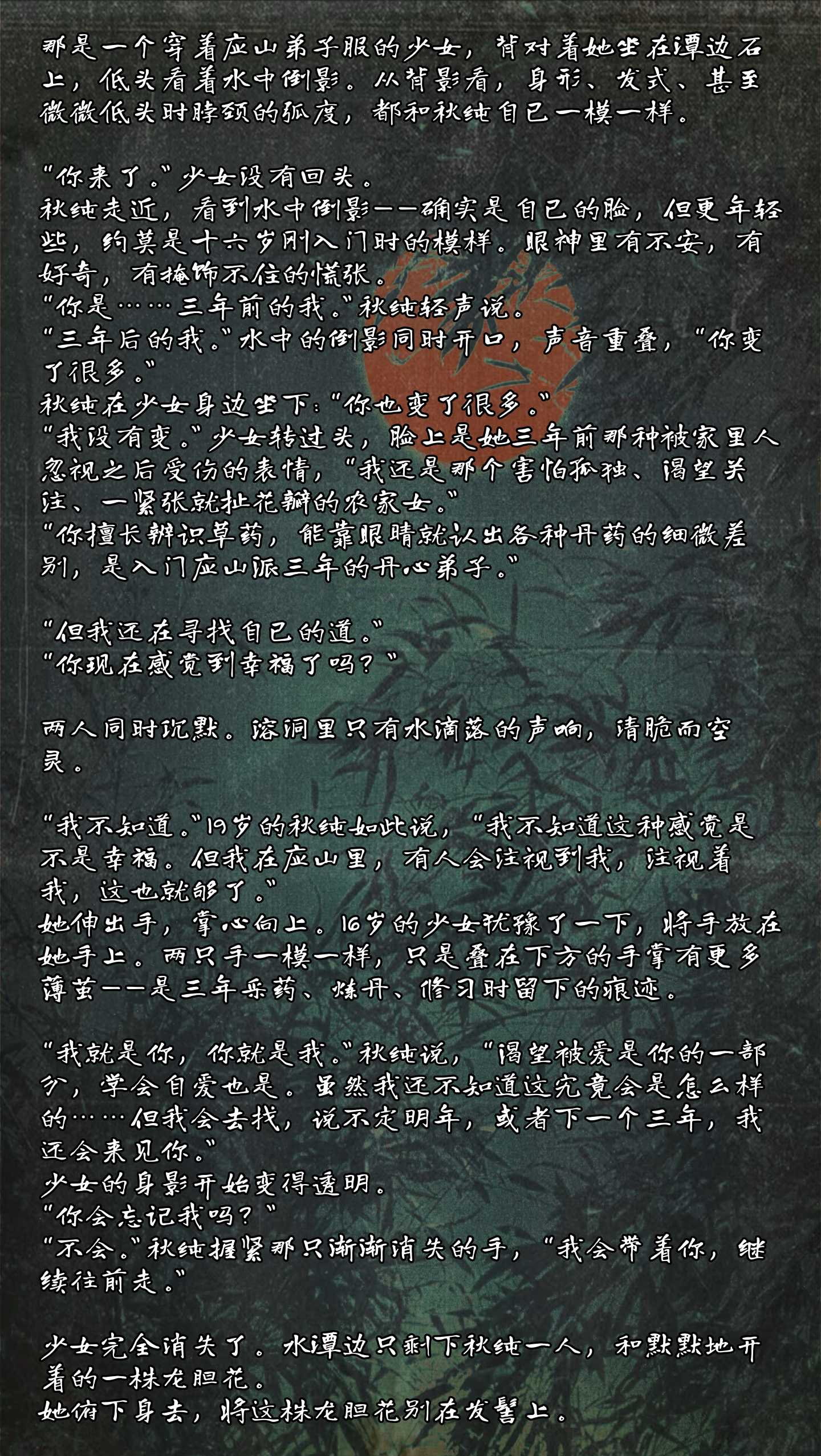 那是一个穿着应山弟子服的少女，背对着她坐在潭边石上，低头看着水中倒影。从背影看，身形、发式、甚至微微低头时脖颈的弧度，都和秋纯自己一模一样。

“你来了。”少女没有回头。
秋纯走近，看到水中倒影——确实是自己的脸，但更年轻些，约莫是十六岁刚入门时的模样。眼神里有不安，有好奇，有掩饰不住的慌张。
“你是……三年前的我。”秋纯轻声说。
“三年后的我。”水中的倒影同时开口，声音重叠，“你变了很多。”
秋纯在少女身边坐下：“你也变了很多。”
“我没有变。”少女转过头，脸上是她三年前那种被家里人忽视之后受伤的表情，“我还是那个害怕孤独、渴望关注、一紧张就扯花瓣的农家女。”
“你擅长辨识草药，能靠眼睛就认出各种丹药的细微差别，是入门应山派三年的丹心弟子。”

“但我还在寻找自己的道。”
“你现在感觉到幸福了吗？”

两人同时沉默。溶洞里只有水滴落的声响，清脆而空灵。

“我不知道。”19岁的秋纯如此说，“我不知道这种感觉是不是幸福。但我在应山里，有人会注视到我，注视着我，这也就够了。”
她伸出手，掌心向上。16岁的少女犹豫了一下，将手放在她手上。两只手一模一样，只是叠在下方的手掌有更多薄茧——是三年采药、炼丹、修习时留下的痕迹。

“我就是你，你就是我。”秋纯说，“渴望被爱是你的一部分，学会自爱也是。虽然我还不知道这究竟会是怎么样的……但我会去找，说不定明年，或者下一个三年，我还会来见你。”
少女的身影开始变得透明。
“你会忘记我吗？”
“不会。”秋纯握紧那只渐渐消失的手，“我会带着你，继续往前走。”

少女完全消失了。水潭边只剩下秋纯一人，和默默地开着的一株龙胆花。
她俯下身去，将这株龙胆花别在发髻上。